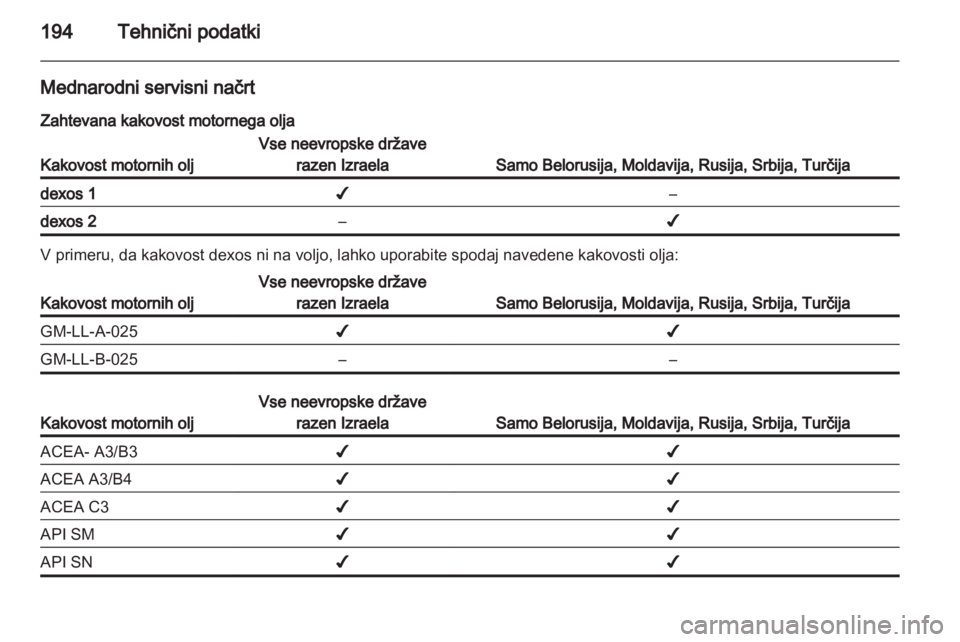 194 Tehnični podatki

Mednarodni servisni načrt

Zahtevana kakovost motornega olja

| Kakovost motornih olj | Vse neevropske države razen Izraela | Samo Belorusija, Moldavija, Rusija, Srbija, Turčija |
|---|---|---|
| dexos 1 | ✔ | – |
| dexos 2 | – | ✔ |

V primeru, da kakovost dexos ni na voljo, lahko uporabite spodaj navedene kakovosti olja:

| Kakovost motornih olj | Vse neevropske države razen Izraela | Samo Belorusija, Moldavija, Rusija, Srbija, Turčija |
|---|---|---|
| GM-LL-A-025 | ✔ | ✔ |
| GM-LL-B-025 | – | – |

| Kakovost motornih olj | Vse neevropske države razen Izraela | Samo Belorusija, Moldavija, Rusija, Srbija, Turčija |
|---|---|---|
| ACEA- A3/B3 | ✔ | ✔ |
| ACEA A3/B4 | ✔ | ✔ |
| ACEA C3 | ✔ | ✔ |
| API SM | ✔ | ✔ |
| API SN | ✔ | ✔ |

carmanualsonline.info